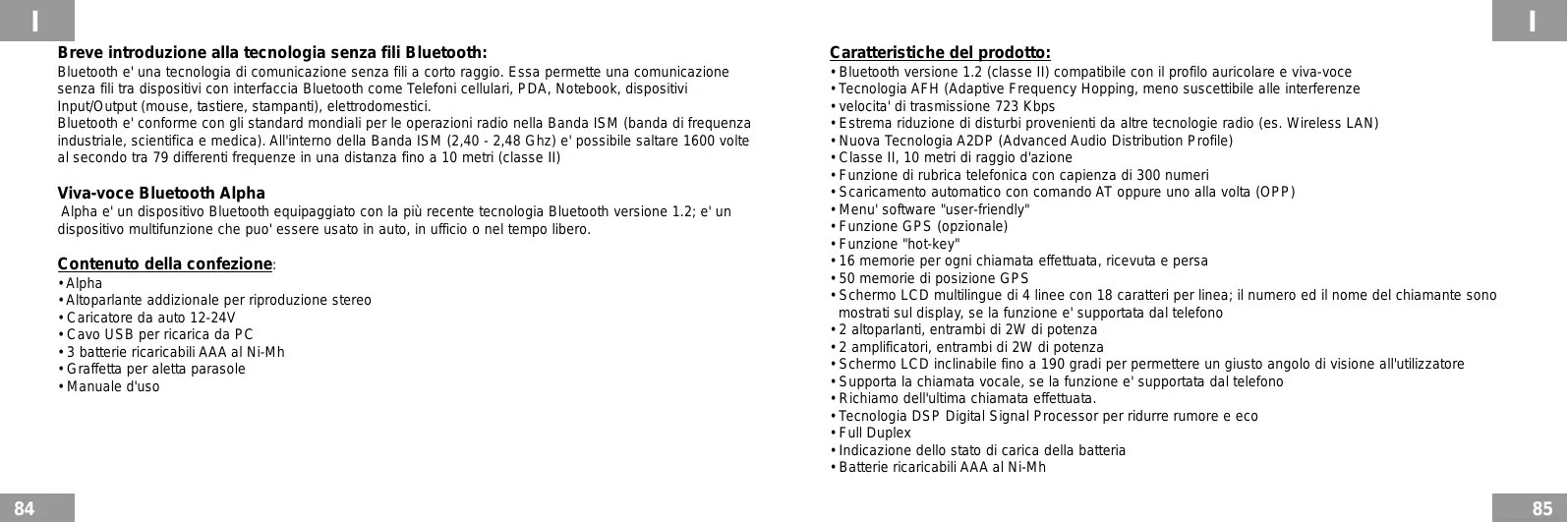 I

Breve introduzione alla tecnologia senza fili Bluetooth:
Bluetooth e' una tecnologia di comunicazione senza fili a corto raggio. Essa permette una comunicazione senza fili tra dispositivi con interfaccia Bluetooth come Telefoni cellulari, PDA, Notebook, dispositivi Input/Output (mouse, tastiere, stampanti), elettrodomestici.
Bluetooth e' conforme con gli standard mondiali per le operazioni radio nella Banda ISM (banda di frequenza industriale, scientifica e medica). All'interno della Banda ISM (2,40 - 2,48 Ghz) e' possibile saltare 1600 volte al secondo tra 79 differenti frequenze in una distanza fino a 10 metri (classe II)

Viva-voce Bluetooth Alpha
Alpha e' un dispositivo Bluetooth equipaggiato con la più recente tecnologia Bluetooth versione 1.2; e' un dispositivo multifunzione che puo' essere usato in auto, in ufficio o nel tempo libero.

Contenuto della confezione:
• Alpha
• Altoparlante addizionale per riproduzione stereo
• Caricatore da auto 12-24V
• Cavo USB per ricarica da PC
• 3 batterie ricaricabili AAA al Ni-Mh
• Graffetta per aletta parasole
• Manuale d'uso

84

I

Caratteristiche del prodotto:
• Bluetooth versione 1.2 (classe II) compatibile con il profilo auricolare e viva-voce
• Tecnologia AFH (Adaptive Frequency Hopping, meno suscettibile alle interferenze
• velocita' di trasmissione 723 Kbps
• Estrema riduzione di disturbi provenienti da altre tecnologie radio (es. Wireless LAN)
• Nuova Tecnologia A2DP (Advanced Audio Distribution Profile)
• Classe II, 10 metri di raggio d'azione
• Funzione di rubrica telefonica con capienza di 300 numeri
• Scaricamento automatico con comando AT oppure uno alla volta (OPP)
• Menu' software "user-friendly"
• Funzione GPS (opzionale)
• Funzione "hot-key"
• 16 memorie per ogni chiamata effettuata, ricevuta e persa
• 50 memorie di posizione GPS
• Schermo LCD multilingue di 4 linee con 18 caratteri per linea; il numero ed il nome del chiamante sono mostrati sul display, se la funzione e' supportata dal telefono
• 2 altoparlanti, entrambi di 2W di potenza
• 2 amplificatori, entrambi di 2W di potenza
• Schermo LCD inclinabile fino a 190 gradi per permettere un giusto angolo di visione all'utilizzatore
• Supporta la chiamata vocale, se la funzione e' supportata dal telefono
• Richiamo dell'ultima chiamata effettuata.
• Tecnologia DSP Digital Signal Processor per ridurre rumore e eco
• Full Duplex
• Indicazione dello stato di carica della batteria
• Batterie ricaricabili AAA al Ni-Mh

85